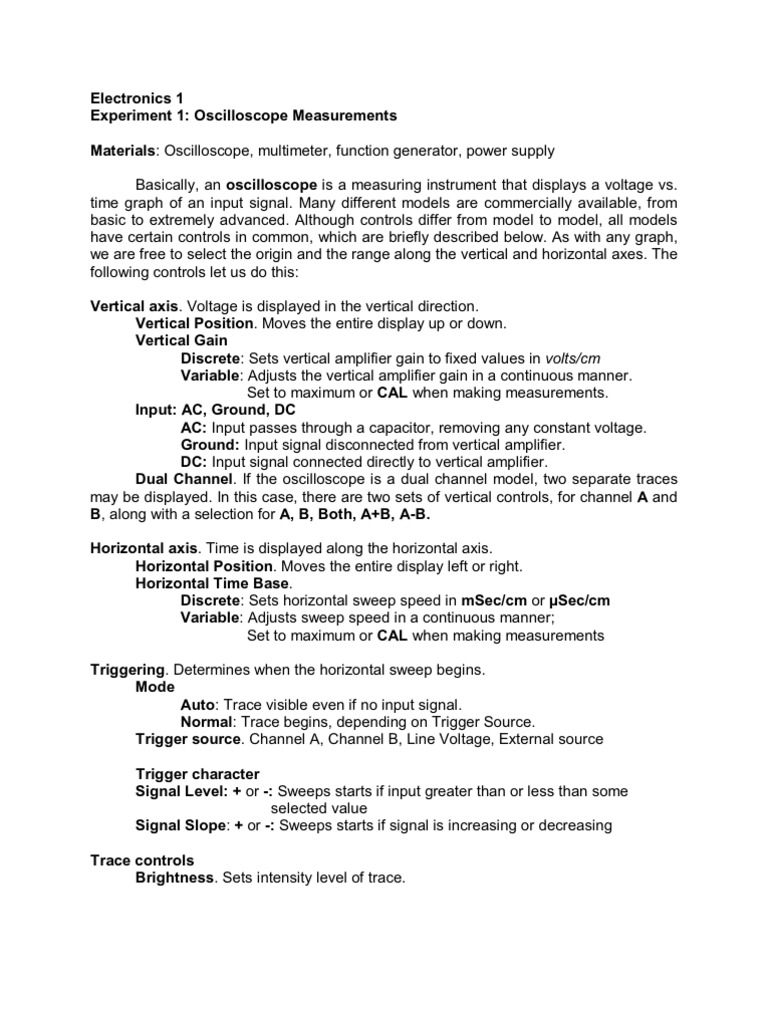 Electronics 1
Experiment 1: Oscilloscope Measurements

Materials: Oscilloscope, multimeter, function generator, power supply

Basically, an oscilloscope is a measuring instrument that displays a voltage vs. time graph of an input signal. Many different models are commercially available, from basic to extremely advanced. Although controls differ from model to model, all models have certain controls in common, which are briefly described below. As with any graph, we are free to select the origin and the range along the vertical and horizontal axes. The following controls let us do this:

Vertical axis. Voltage is displayed in the vertical direction.
Vertical Position. Moves the entire display up or down.
Vertical Gain
Discrete: Sets vertical amplifier gain to fixed values in volts/cm
Variable: Adjusts the vertical amplifier gain in a continuous manner.
Set to maximum or CAL when making measurements.
Input: AC, Ground, DC
AC: Input passes through a capacitor, removing any constant voltage.
Ground: Input signal disconnected from vertical amplifier.
DC: Input signal connected directly to vertical amplifier.
Dual Channel. If the oscilloscope is a dual channel model, two separate traces may be displayed. In this case, there are two sets of vertical controls, for channel A and B, along with a selection for A, B, Both, A+B, A-B.

Horizontal axis. Time is displayed along the horizontal axis.
Horizontal Position. Moves the entire display left or right.
Horizontal Time Base.
Discrete: Sets horizontal sweep speed in mSec/cm or µSec/cm
Variable: Adjusts sweep speed in a continuous manner;
Set to maximum or CAL when making measurements

Triggering. Determines when the horizontal sweep begins.
Mode
Auto: Trace visible even if no input signal.
Normal: Trace begins, depending on Trigger Source.
Trigger source. Channel A, Channel B, Line Voltage, External source

Trigger character
Signal Level: + or -: Sweeps starts if input greater than or less than some selected value
Signal Slope: + or -: Sweeps starts if signal is increasing or decreasing

Trace controls
Brightness. Sets intensity level of trace.